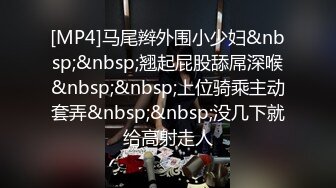 [MP4]马尾辫外围小少妇&nbsp;&nbsp;翘起屁股舔屌深喉&nbsp;&nbsp;上位骑乘主动套弄&nbsp;&nbsp;没几下就给高射走人